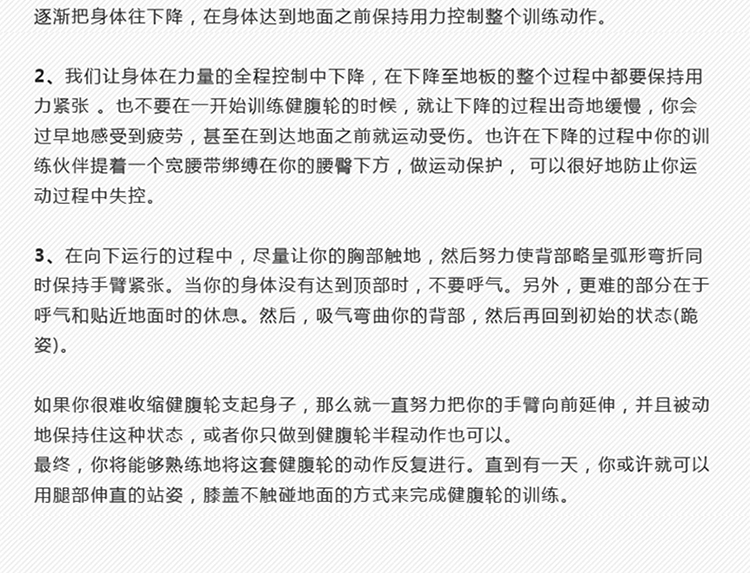 逐渐把身体往下降，在身体达到地面之前保持用力控制整个训练动作。

2、我们让身体在力量的全程控制中下降，在下降至地板的整个过程中都要保持用力紧张 。也不要在一开始训练健腹轮的时候，就让下降的过程出奇地缓慢，你会过早地感受到疲劳，甚至在到达地面之前就运动受伤。也许在下降的过程中你的训练伙伴提着一个宽腰带绑缚在你的腰臀下方，做运动保护， 可以很好地防止你运动过程中失控。

3、在向下运行的过程中，尽量让你的胸部触地，然后努力使背部略呈弧形弯折同时保持手臂紧张。当你的身体没有达到顶部时，不要呼气。另外，更难的部分在于呼气和贴近地面时的休息。然后，吸气弯曲你的背部，然后再回到初始的状态(跪姿)。

如果你很难收缩健腹轮支起身子，那么就一直努力把你的手臂向前延伸，并且被动地保持住这种状态，或者你只做到健腹轮半程动作也可以。
最终，你将能够熟练地将这套健腹轮的动作反复进行。直到有一天，你或许就可以用腿部伸直的站姿，膝盖不触碰地面的方式来完成健腹轮的训练。